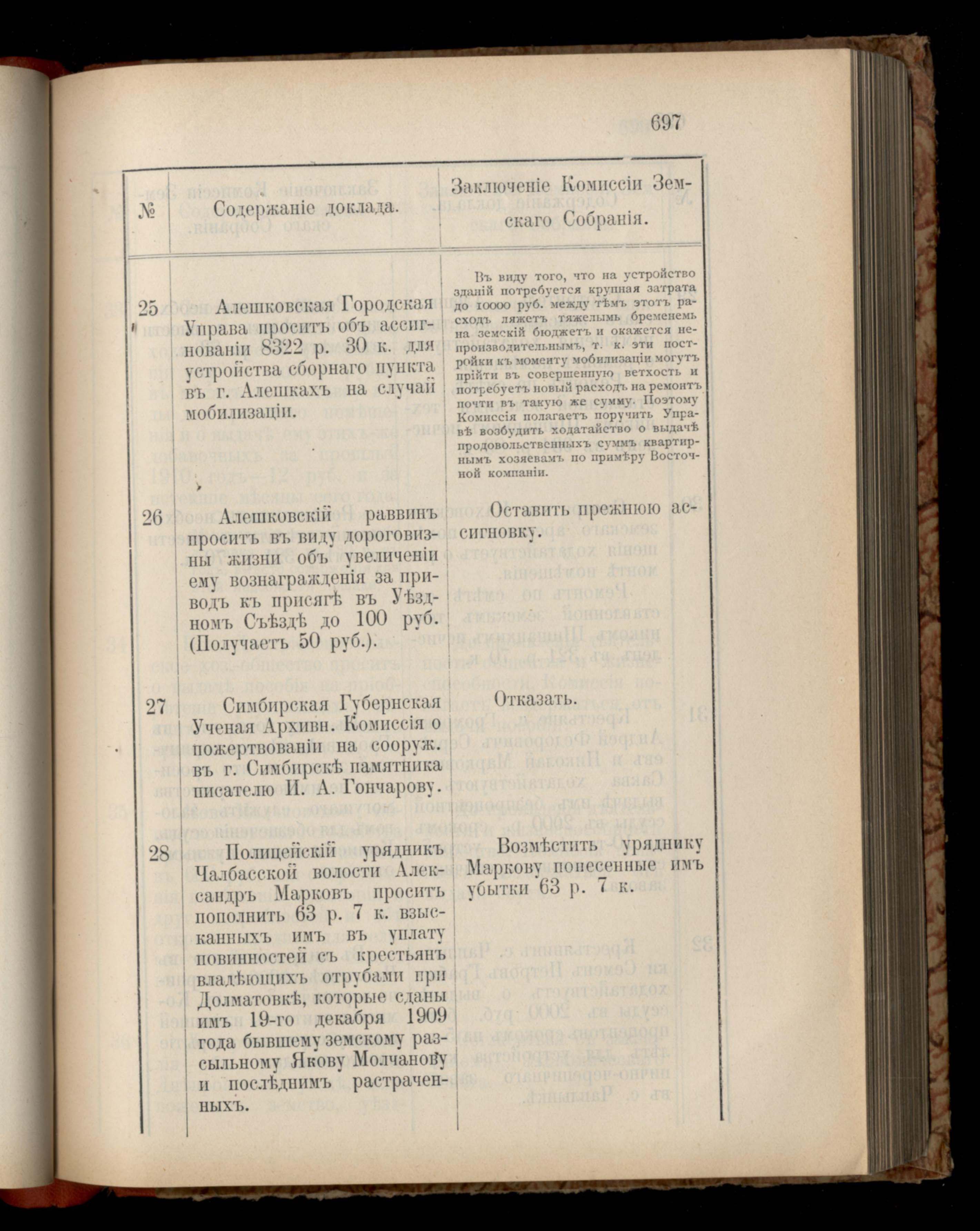 697

| № | Содержаніе доклада. | Заключеніе Комиссіи Земскаго Собранія. |
|---|---|---|
| 25 | Алешковская Городская Управа проситъ объ ассигнованіи 8322 р. 30 к. для устройства сборнаго пункта въ г. Алешкахъ на случай мобилизаціи. | Въ виду того, что на устройство зданій потребуется крупная затрата до 10000 руб. между тѣмъ этотъ расходъ ляжетъ тяжелымъ бременемъ на земскій бюджетъ и окажется непроизводительнымъ, т. к. эти постройки къ моменту мобилизаціи могутъ прійти въ совершенную ветхость и потребуетъ новый расходъ на ремонтъ почти въ такую же сумму. Поэтому Комиссія полагаетъ поручить Управѣ возбудить ходатайство о выдачѣ продовольственныхъ суммъ квартирнымъ хозяевамъ по примѣру Восточной компаніи. |
| 26 | Алешковскій раввинъ проситъ въ виду дороговизны жизни объ увеличеніи ему вознагражденія за приводъ къ присягѣ въ Уѣздномъ Съѣздѣ до 100 руб. (Получаетъ 50 руб.). | Оставить прежнюю ассигновку. |
| 27 | Симбирская Губернская Ученая Архивн. Комиссія о пожертвованіи на сооруж. въ г. Симбирскѣ памятника писателю И. А. Гончарову. | Отказать. |
| 28 | Полицейскій урядникъ Чалбасской волости Александръ Марковъ проситъ пополнить 63 р. 7 к. взысканныхъ имъ въ уплату повинностей съ крестьянъ владѣющихъ отрубами при Долматовкѣ, которые сданы имъ 19-го декабря 1909 года бывшему земскому разсыльному Якову Молчанову и послѣднимъ растраченныхъ. | Возмѣстить уряднику Маркову понесенные имъ убытки 63 р. 7 к. |